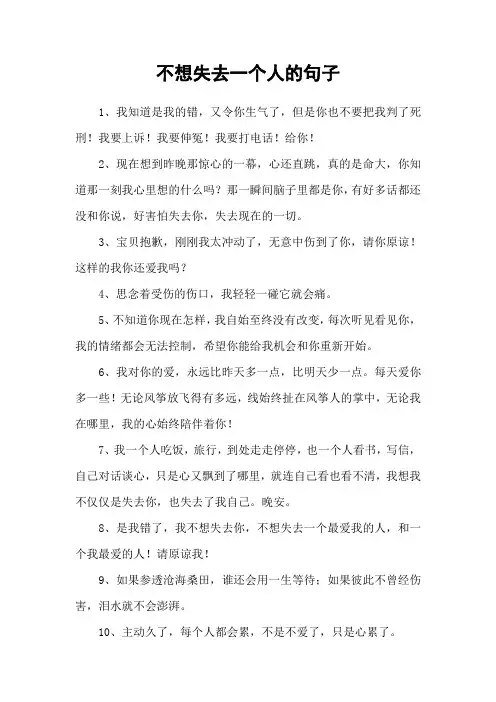 不想失去一个人的句子

1、我知道是我的错，又令你生气了，但是你也不要把我判了死刑！我要上诉！我要伸冤！我要打电话！给你！

2、现在想到昨晚那惊心的一幕，心还直跳，真的是命大，你知道那一刻我心里想的什么吗？那一瞬间脑子里都是你，有好多话都还没和你说，好害怕失去你，失去现在的一切。

3、宝贝抱歉，刚刚我太冲动了，无意中伤到了你，请你原谅！这样的我你还爱我吗？

4、思念着受伤的伤口，我轻轻一碰它就会痛。

5、不知道你现在怎样，我自始至终没有改变，每次听见看见你，我的情绪都会无法控制，希望你能给我机会和你重新开始。

6、我对你的爱，永远比昨天多一点，比明天少一点。每天爱你多一些！无论风筝放飞得有多远，线始终扯在风筝人的掌中，无论我在哪里，我的心始终陪伴着你！

7、我一个人吃饭，旅行，到处走走停停，也一个人看书，写信，自己对话谈心，只是心又飘到了哪里，就连自己看也看不清，我想我不仅仅是失去你，也失去了我自己。晚安。

8、是我错了，我不想失去你，不想失去一个最爱我的人，和一个我最爱的人！请原谅我！

9、如果参透沧海桑田，谁还会用一生等待；如果彼此不曾经伤害，泪水就不会澎湃。

10、主动久了，每个人都会累，不是不爱了，只是心累了。